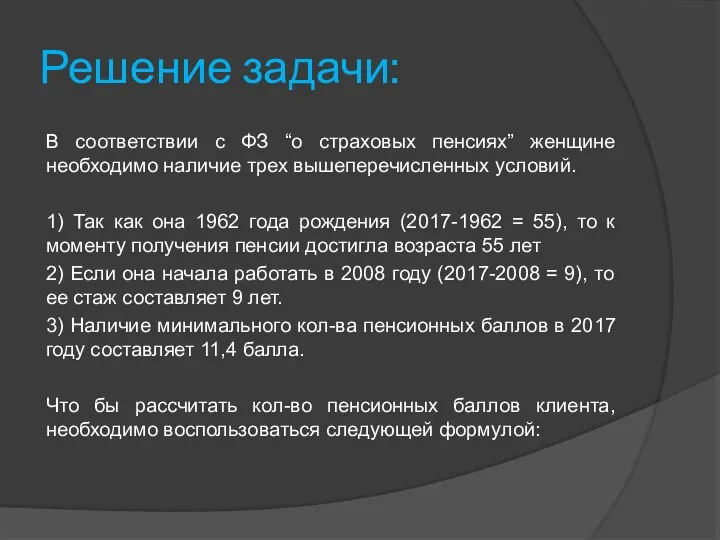 Решение задачи:

В соответствии с ФЗ “о страховых пенсиях” женщине необходимо наличие трех вышеперечисленных условий.

1) Так как она 1962 года рождения (2017-1962 = 55), то к моменту получения пенсии достигла возраста 55 лет

2) Если она начала работать в 2008 году (2017-2008 = 9), то ее стаж составляет 9 лет.

3) Наличие минимального кол-ва пенсионных баллов в 2017 году составляет 11,4 балла.

Что бы рассчитать кол-во пенсионных баллов клиента, необходимо воспользоваться следующей формулой: